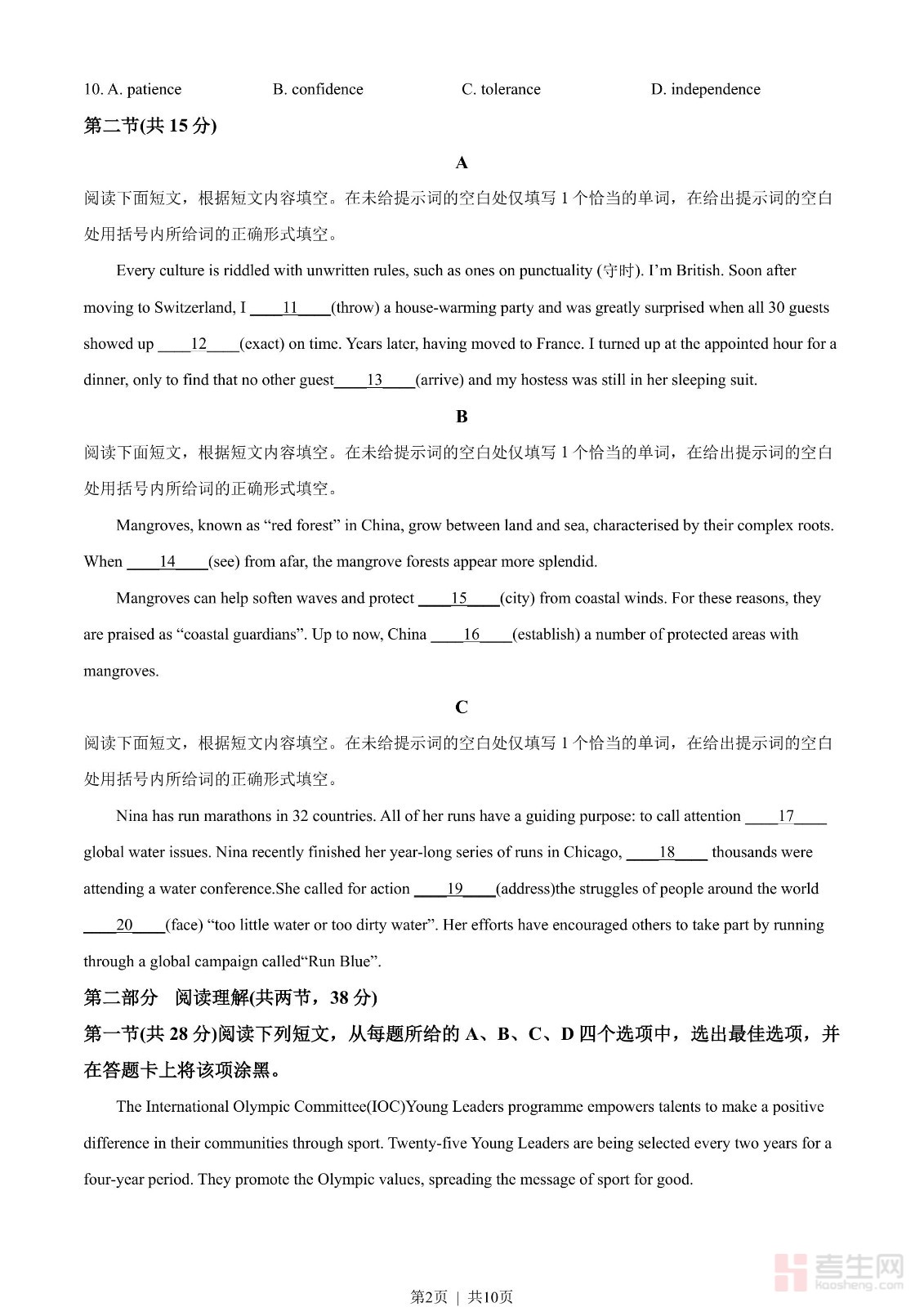 10. A. patience B. confidence C. tolerance D. independence

第二节(共 15 分)

A

阅读下面短文，根据短文内容填空。在未给提示词的空白处仅填写 1 个恰当的单词，在给出提示词的空白处用括号内所给词的正确形式填空。

Every culture is riddled with unwritten rules, such as ones on punctuality (守时). I'm British. Soon after moving to Switzerland, I ____11____(throw) a house-warming party and was greatly surprised when all 30 guests showed up ____12____(exact) on time. Years later, having moved to France. I turned up at the appointed hour for a dinner, only to find that no other guest____13____(arrive) and my hostess was still in her sleeping suit.

B

阅读下面短文，根据短文内容填空。在未给提示词的空白处仅填写 1 个恰当的单词，在给出提示词的空白处用括号内所给词的正确形式填空。

Mangroves, known as "red forest" in China, grow between land and sea, characterised by their complex roots. When ____14____(see) from afar, the mangrove forests appear more splendid.

Mangroves can help soften waves and protect ____15____(city) from coastal winds. For these reasons, they are praised as "coastal guardians". Up to now, China ____16____(establish) a number of protected areas with mangroves.

C

阅读下面短文，根据短文内容填空。在未给提示词的空白处仅填写 1 个恰当的单词，在给出提示词的空白处用括号内所给词的正确形式填空。

Nina has run marathons in 32 countries. All of her runs have a guiding purpose: to call attention ____17____ global water issues. Nina recently finished her year-long series of runs in Chicago, ____18____ thousands were attending a water conference.She called for action ____19____(address)the struggles of people around the world ____20____(face) "too little water or too dirty water". Her efforts have encouraged others to take part by running through a global campaign called"Run Blue".

第二部分 阅读理解(共两节，38 分)

第一节(共 28 分)阅读下列短文，从每题所给的 A、B、C、D 四个选项中，选出最佳选项，并在答题卡上将该项涂黑。

The International Olympic Committee(IOC)Young Leaders programme empowers talents to make a positive difference in their communities through sport. Twenty-five Young Leaders are being selected every two years for a four-year period. They promote the Olympic values, spreading the message of sport for good.

考生网 kaosheng.com

第2页 | 共10页